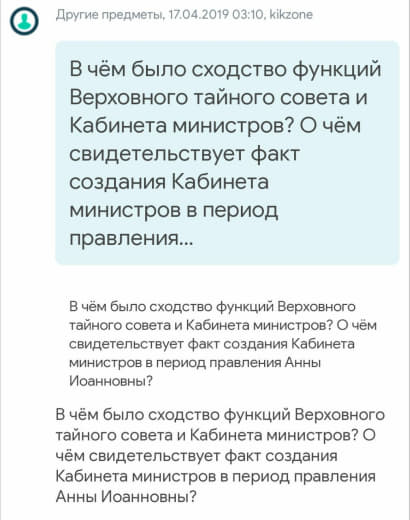 Другие предметы, 17.04.2019 03:10, kikzone

В чём было сходство функций Верховного тайного совета и Кабинета министров? О чём свидетельствует факт создания Кабинета министров в период правления...

В чём было сходство функций Верховного тайного совета и Кабинета министров? О чём свидетельствует факт создания Кабинета министров в период правления Анны Иоанновны?

В чём было сходство функций Верховного тайного совета и Кабинета министров? О чём свидетельствует факт создания Кабинета министров в период правления Анны Иоанновны?